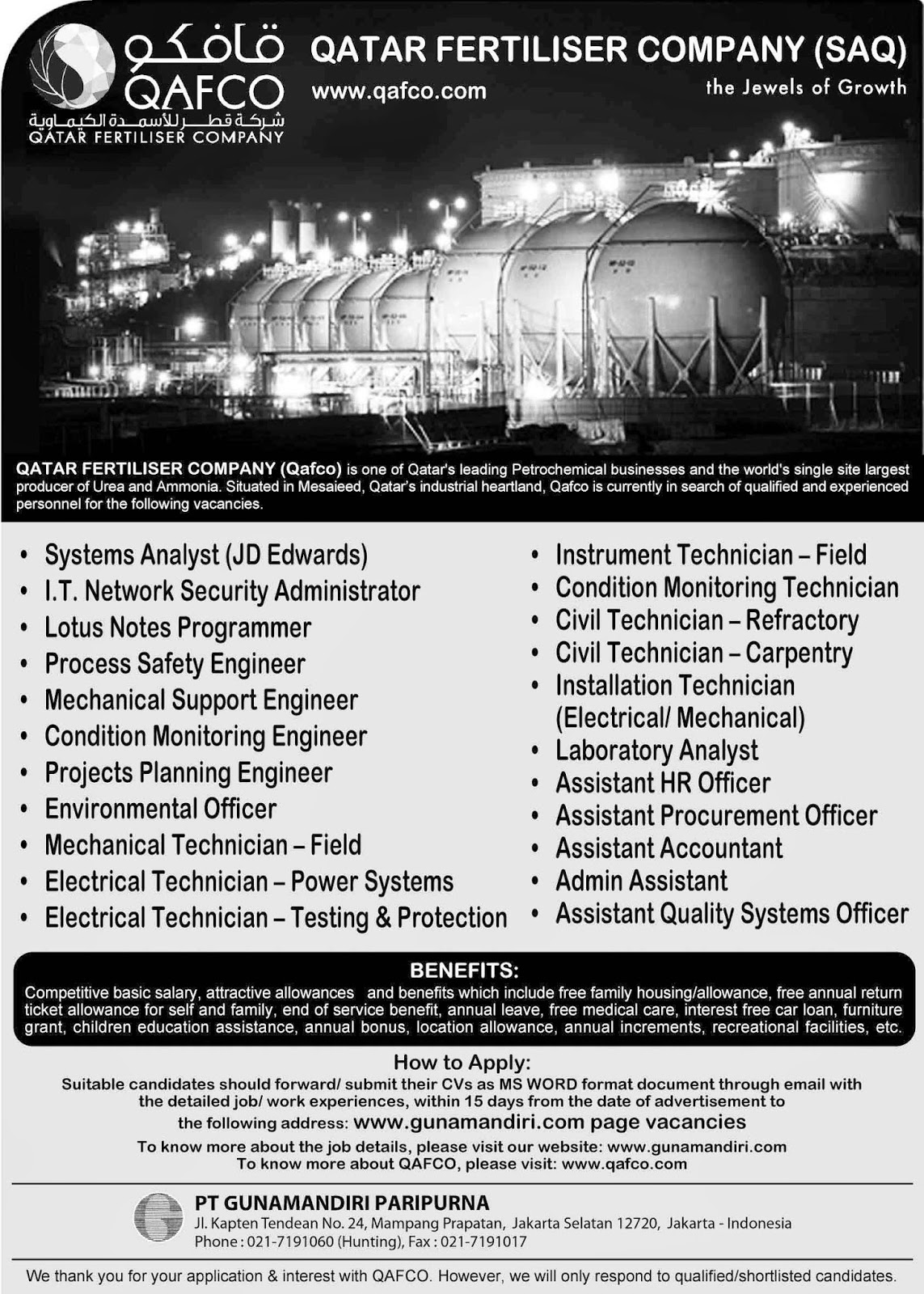 قافكو
QAFCO
شركة قطر للأسمدة الكيماوية
QATAR FERTILISER COMPANY

QATAR FERTILISER COMPANY (SAQ)
www.qafco.com
the Jewels of Growth

QATAR FERTILISER COMPANY (Qafco) is one of Qatar's leading Petrochemical businesses and the world's single site largest producer of Urea and Ammonia. Situated in Mesaieed, Qatar's industrial heartland, Qafco is currently in search of qualified and experienced personnel for the following vacancies.

• Systems Analyst (JD Edwards)
• I.T. Network Security Administrator
• Lotus Notes Programmer
• Process Safety Engineer
• Mechanical Support Engineer
• Condition Monitoring Engineer
• Projects Planning Engineer
• Environmental Officer
• Mechanical Technician – Field
• Electrical Technician – Power Systems
• Electrical Technician – Testing & Protection

• Instrument Technician – Field
• Condition Monitoring Technician
• Civil Technician – Refractory
• Civil Technician – Carpentry
• Installation Technician (Electrical/ Mechanical)
• Laboratory Analyst
• Assistant HR Officer
• Assistant Procurement Officer
• Assistant Accountant
• Admin Assistant
• Assistant Quality Systems Officer

BENEFITS:
Competitive basic salary, attractive allowances and benefits which include free family housing/allowance, free annual return ticket allowance for self and family, end of service benefit, annual leave, free medical care, interest free car loan, furniture grant, children education assistance, annual bonus, location allowance, annual increments, recreational facilities, etc.

How to Apply:
Suitable candidates should forward/ submit their CVs as MS WORD format document through email with the detailed job/ work experiences, within 15 days from the date of advertisement to the following address: www.gunamandiri.com page vacancies
To know more about the job details, please visit our website: www.gunamandiri.com
To know more about QAFCO, please visit: www.qafco.com

PT GUNAMANDIRI PARIPURNA
Jl. Kapten Tendean No. 24, Mampang Prapatan, Jakarta Selatan 12720, Jakarta - Indonesia
Phone : 021-7191060 (Hunting), Fax : 021-7191017

We thank you for your application & interest with QAFCO. However, we will only respond to qualified/shortlisted candidates.